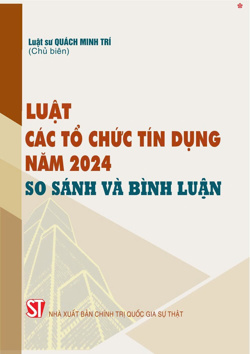 Luật sư QUÁCH MINH TRÍ
(Chủ biên)

LUẬT
CÁC TỔ CHỨC TÍN DỤNG
NĂM 2024
SO SÁNH VÀ BÌNH LUẬN

ST
NHÀ XUẤT BẢN CHÍNH TRỊ QUỐC GIA SỰ THẬT